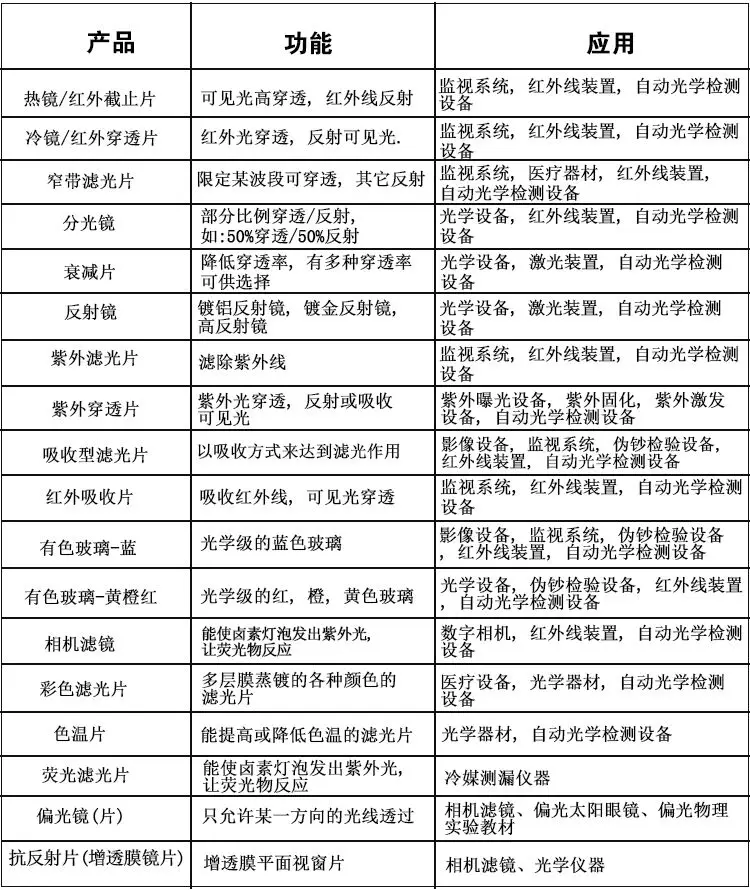 | 产品 | 功能 | 应用 |
|---|---|---|
| 热镜/红外截止片 | 可见光高穿透，红外线反射 | 监视系统，红外线装置，自动光学检测设备 |
| 冷镜/红外穿透片 | 红外光穿透，反射可见光. | 监视系统，红外线装置，自动光学检测设备 |
| 窄带滤光片 | 限定某波段可穿透，其它反射 | 监视系统，医疗器材，红外线装置，自动光学检测设备 |
| 分光镜 | 部分比例穿透/反射，如:50%穿透/50%反射 | 光学设备，红外线装置，自动光学检测设备 |
| 衰减片 | 降低穿透率，有多种穿透率可供选择 | 光学设备，激光装置，自动光学检测设备 |
| 反射镜 | 镀铝反射镜，镀金反射镜，高反射镜 | 光学设备，激光装置，自动光学检测设备 |
| 紫外滤光片 | 滤除紫外线 | 监视系统，红外线装置，自动光学检测设备 |
| 紫外穿透片 | 紫外光穿透，反射或吸收可见光 | 紫外曝光设备，紫外固化，紫外激发设备，自动光学检测设备 |
| 吸收型滤光片 | 以吸收方式来达到滤光作用 | 影像设备，监视系统，伪钞检验设备，红外线装置，自动光学检测设备 |
| 红外吸收片 | 吸收红外线，可见光穿透 | 监视系统，红外线装置，自动光学检测设备 |
| 有色玻璃-蓝 | 光学级的蓝色玻璃 | 影像设备，监视系统，伪钞检验设备，红外线装置，自动光学检测设备 |
| 有色玻璃-黄橙红 | 光学级的红，橙，黄色玻璃 | 光学设备，伪钞检验设备，红外线装置，自动光学检测设备 |
| 相机滤镜 | 能使卤素灯泡发出紫外光，让荧光物反应 | 数字相机，红外线装置，自动光学检测设备 |
| 彩色滤光片 | 多层膜蒸镀的各种颜色的滤光片 | 医疗设备，光学器材，自动光学检测设备 |
| 色温片 | 能提高或降低色温的滤光片 | 光学器材，自动光学检测设备 |
| 荧光滤光片 | 能使卤素灯泡发出紫外光，让荧光物反应 | 冷媒测漏仪器 |
| 偏光镜(片) | 只允许某一方向的光线透过 | 相机滤镜、偏光太阳眼镜、偏光物理实验教材 |
| 抗反射片(增透膜镜片) | 增透膜平面视窗片 | 相机滤镜、光学仪器 |